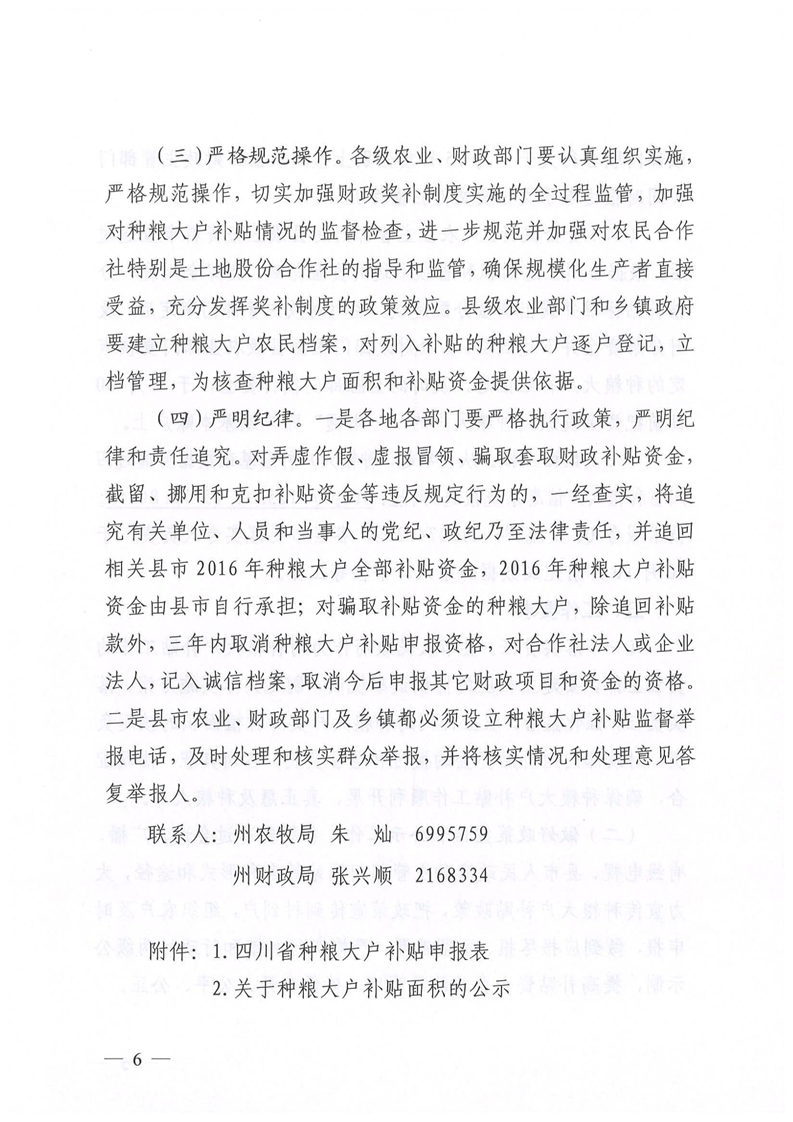 （三）严格规范操作。各级农业、财政部门要认真组织实施，严格规范操作，切实加强财政奖补制度实施的全过程监管，加强对种粮大户补贴情况的监督检查，进一步规范并加强对农民合作社特别是土地股份合作社的指导和监管，确保规模化生产者直接受益，充分发挥奖补制度的政策效应。县级农业部门和乡镇政府要建立种粮大户农民档案，对列入补贴的种粮大户逐户登记，立档管理，为核查种粮大户面积和补贴资金提供依据。

（四）严明纪律。一是各地各部门要严格执行政策，严明纪律和责任追究。对弄虚作假、虚报冒领、骗取套取财政补贴资金，截留、挪用和克扣补贴资金等违反规定行为的，一经查实，将追究有关单位、人员和当事人的党纪、政纪乃至法律责任，并追回相关县市 2016 年种粮大户全部补贴资金，2016 年种粮大户补贴资金由县市自行承担；对骗取补贴资金的种粮大户，除追回补贴款外，三年内取消种粮大户补贴申报资格，对合作社法人或企业法人，记入诚信档案，取消今后申报其它财政项目和资金的资格。二是县市农业、财政部门及乡镇都必须设立种粮大户补贴监督举报电话，及时处理和核实群众举报，并将核实情况和处理意见答复举报人。

联系人：州农牧局 朱 灿 6995759

州财政局 张兴顺 2168334

附件：1.四川省种粮大户补贴申报表

2.关于种粮大户补贴面积的公示

— 6 —